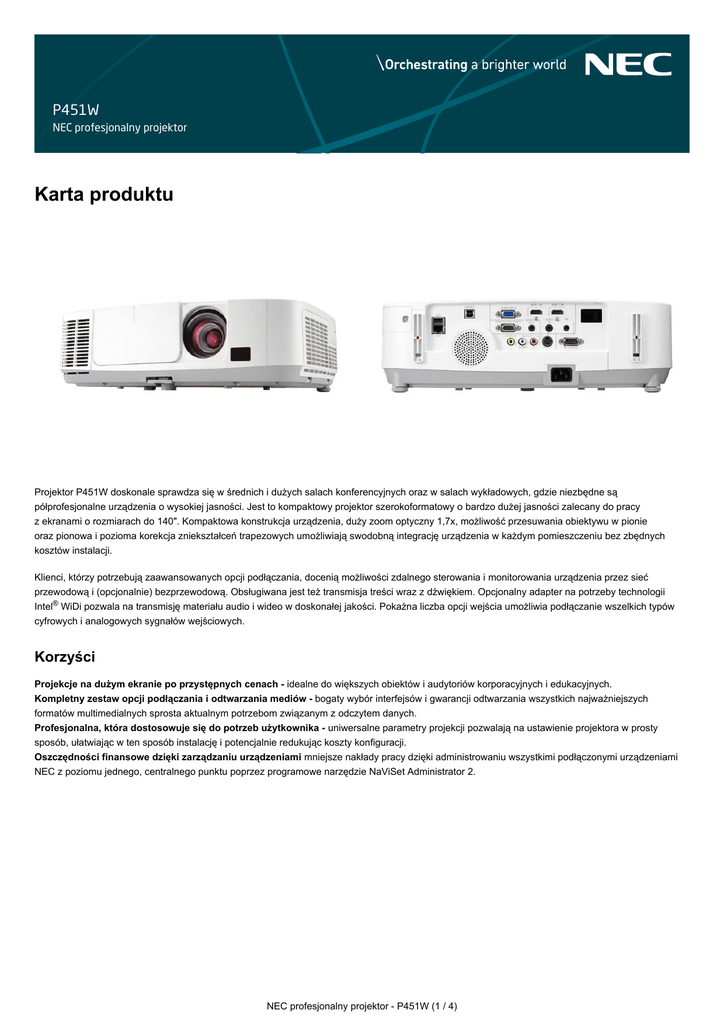 \Orchestrating a brighter world NEC

P451W
NEC profesjonalny projektor

Karta produktu

Projektor P451W doskonale sprawdza się w średnich i dużych salach konferencyjnych oraz w salach wykładowych, gdzie niezbędne są półprofesjonalne urządzenia o wysokiej jasności. Jest to kompaktowy projektor szerokoformatowy o bardzo dużej jasności zalecany do pracy z ekranami o rozmiarach do 140". Kompaktowa konstrukcja urządzenia, duży zoom optyczny 1,7x, możliwość przesuwania obiektywu w pionie oraz pionowa i pozioma korekcja zniekształceń trapezowych umożliwiają swobodną integrację urządzenia w każdym pomieszczeniu bez zbędnych kosztów instalacji.

Klienci, którzy potrzebują zaawansowanych opcji podłączania, docenią możliwości zdalnego sterowania i monitorowania urządzenia przez sieć przewodową i (opcjonalnie) bezprzewodową. Obsługiwana jest też transmisja treści wraz z dźwiękiem. Opcjonalny adapter na potrzeby technologii Intel® WiDi pozwala na transmisję materiału audio i wideo w doskonałej jakości. Pokaźna liczba opcji wejścia umożliwia podłączanie wszelkich typów cyfrowych i analogowych sygnałów wejściowych.

Korzyści

Projekcje na dużym ekranie po przystępnych cenach - idealne do większych obiektów i audytoriów korporacyjnych i edukacyjnych.
Kompletny zestaw opcji podłączania i odtwarzania mediów - bogaty wybór interfejsów i gwarancji odtwarzania wszystkich najważniejszych formatów multimedialnych sprosta aktualnym potrzebom związanym z odczytem danych.
Profesjonalna, która dostosowuje się do potrzeb użytkownika - uniwersalne parametry projekcji pozwalają na ustawienie projektora w prosty sposób, ułatwiając w ten sposób instalację i potencjalnie redukując koszty konfiguracji.
Oszczędności finansowe dzięki zarządzaniu urządzeniami mniejsze nakłady pracy dzięki administrowaniu wszystkimi podłączonymi urządzeniami NEC z poziomu jednego, centralnego punktu poprzez programowe narzędzie NaViSet Administrator 2.

NEC profesjonalny projektor - P451W (1 / 4)